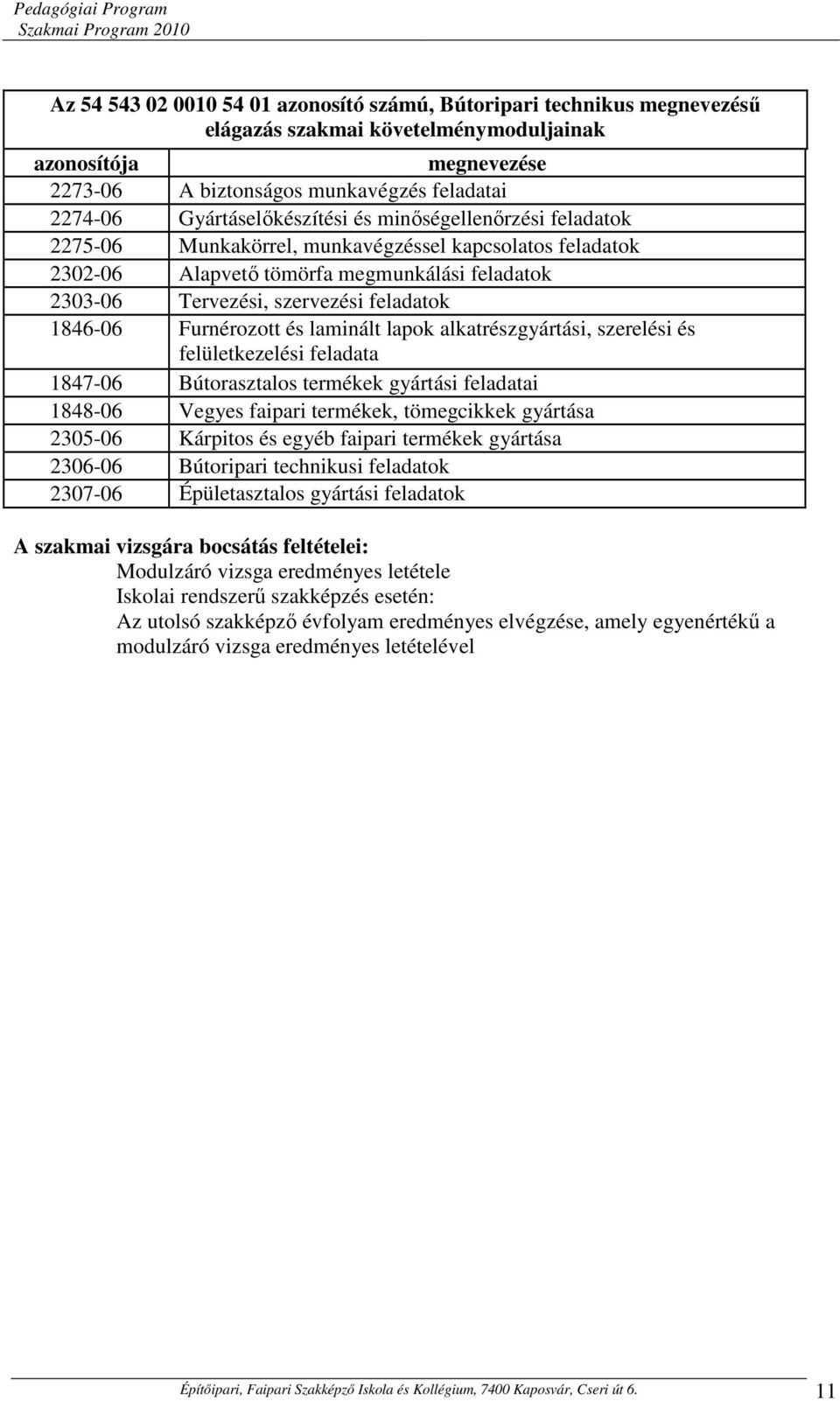 Pedagógiai Program
Szakmai Program 2010

Az 54 543 02 0010 54 01 azonosító számú, Bútoripari technikus megnevezésű elágazás szakmai követelménymoduljainak

| azonosítója | megnevezése |
|---|---|
| 2273-06 | A biztonságos munkavégzés feladatai |
| 2274-06 | Gyártáselőkészítési és minőségellenőrzési feladatok |
| 2275-06 | Munkakörrel, munkavégzéssel kapcsolatos feladatok |
| 2302-06 | Alapvető tömörfa megmunkálási feladatok |
| 2303-06 | Tervezési, szervezési feladatok |
| 1846-06 | Furnérozott és laminált lapok alkatrészgyártási, szerelési és felületkezelési feladata |
| 1847-06 | Bútorasztalos termékek gyártási feladatai |
| 1848-06 | Vegyes faipari termékek, tömegcikkek gyártása |
| 2305-06 | Kárpitos és egyéb faipari termékek gyártása |
| 2306-06 | Bútoripari technikusi feladatok |
| 2307-06 | Épületasztalos gyártási feladatok |

A szakmai vizsgára bocsátás feltételei:
Modulzáró vizsga eredményes letétele
Iskolai rendszerű szakképzés esetén:
Az utolsó szakképző évfolyam eredményes elvégzése, amely egyenértékű a modulzáró vizsga eredményes letételével

Építőipari, Faipari Szakképző Iskola és Kollégium, 7400 Kaposvár, Cseri út 6. 11